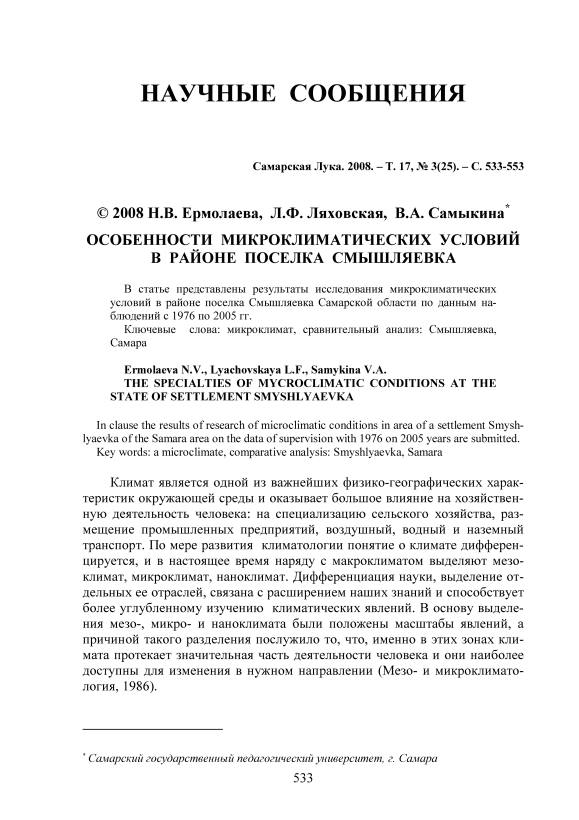 НАУЧНЫЕ СООБЩЕНИЯ

Самарская Лука. 2008. – Т. 17, № 3(25). – С. 533-553

© 2008 Н.В. Ермолаева, Л.Ф. Ляховская, В.А. Самыкина*

ОСОБЕННОСТИ МИКРОКЛИМАТИЧЕСКИХ УСЛОВИЙ В РАЙОНЕ ПОСЕЛКА СМЫШЛЯЕВКА

В статье представлены результаты исследования микроклиматических условий в районе поселка Смышляевка Самарской области по данным наблюдений с 1976 по 2005 гг.

Ключевые слова: микроклимат, сравнительный анализ: Смышляевка, Самара

Ermolaeva N.V., Lyachovskaya L.F., Samykina V.A.
THE SPECIALTIES OF MYCROCLIMATIC CONDITIONS AT THE STATE OF SETTLEMENT SMYSHLYAEVKA

In clause the results of research of microclimatic conditions in area of a settlement Smyshlyaevka of the Samara area on the data of supervision with 1976 on 2005 years are submitted.

Key words: a microclimate, comparative analysis: Smyshlyaevka, Samara

Климат является одной из важнейших физико-географических характеристик окружающей среды и оказывает большое влияние на хозяйственную деятельность человека: на специализацию сельского хозяйства, размещение промышленных предприятий, воздушный, водный и наземный транспорт. По мере развития климатологии понятие о климате дифференцируется, и в настоящее время наряду с макроклиматом выделяют мезоклимат, микроклимат, наноклимат. Дифференциация науки, выделение отдельных ее отраслей, связана с расширением наших знаний и способствует более углубленному изучению климатических явлений. В основу выделения мезо-, микро- и наноклимата были положены масштабы явлений, а причиной такого разделения послужило то, что, именно в этих зонах климата протекает значительная часть деятельности человека и они наиболее доступны для изменения в нужном направлении (Мезо- и микроклиматология, 1986).

* Самарский государственный педагогический университет, г. Самара

533